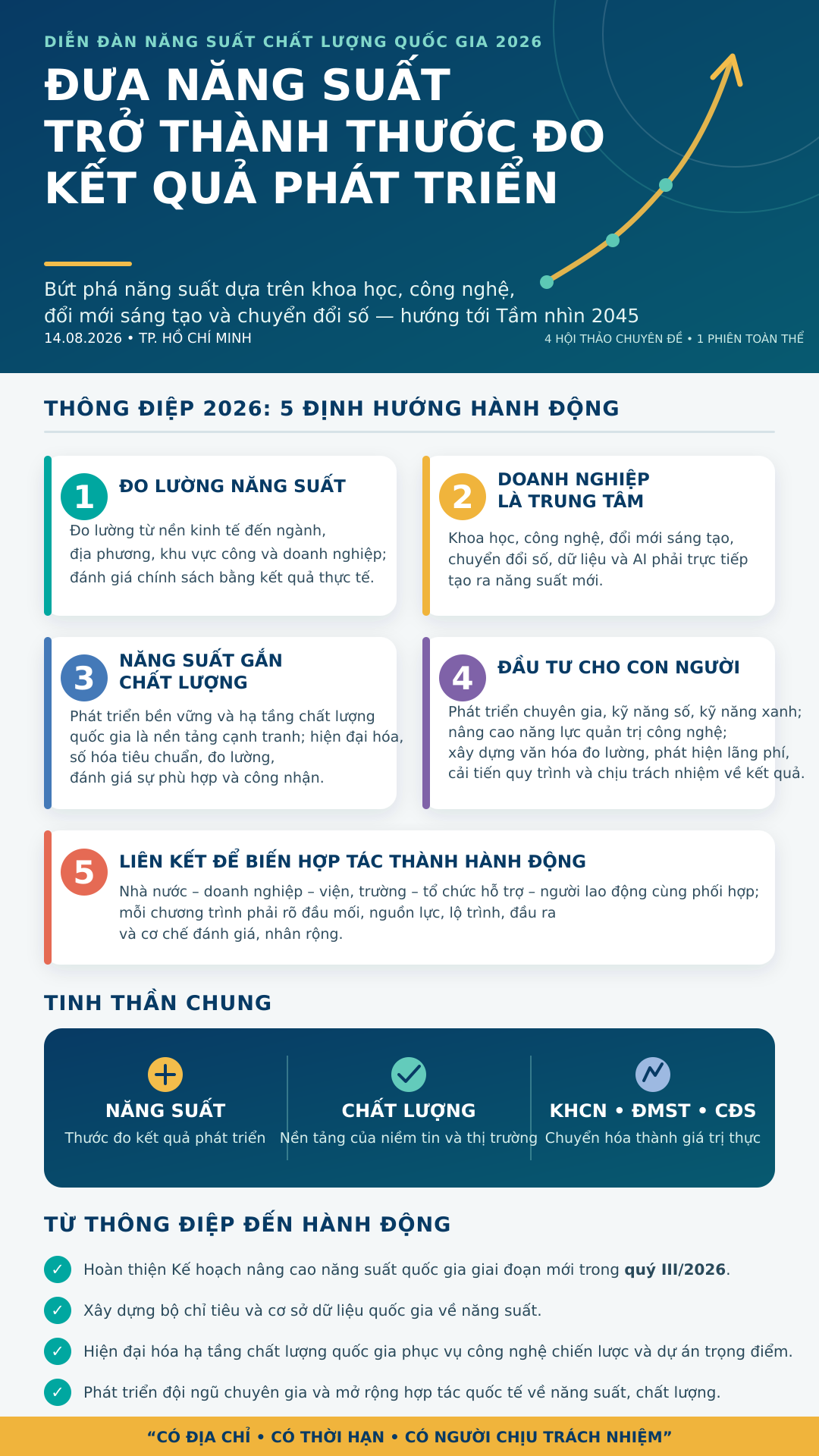 DIỄN ĐÀN NĂNG SUẤT CHẤT LƯỢNG QUỐC GIA 2026

ĐƯA NĂNG SUẤT TRỞ THÀNH THƯỚC ĐO KẾT QUẢ PHÁT TRIỂN

Bứt phá năng suất dựa trên khoa học, công nghệ, đổi mới sáng tạo và chuyển đổi số — hướng tới Tầm nhìn 2045

14.08.2026 • TP. HỒ CHÍ MINH

4 HỘI THẢO CHUYÊN ĐỀ • 1 PHIÊN TOÀN THỂ

THÔNG ĐIỆP 2026: 5 ĐỊNH HƯỚNG HÀNH ĐỘNG

1
ĐO LƯỜNG NĂNG SUẤT
Đo lường từ nền kinh tế đến ngành, địa phương, khu vực công và doanh nghiệp; đánh giá chính sách bằng kết quả thực tế.

2
DOANH NGHIỆP LÀ TRUNG TÂM
Khoa học, công nghệ, đổi mới sáng tạo, chuyển đổi số, dữ liệu và AI phải trực tiếp tạo ra năng suất mới.

3
NĂNG SUẤT GẮN CHẤT LƯỢNG
Phát triển bền vững và hạ tầng chất lượng quốc gia là nền tảng cạnh tranh; hiện đại hóa, số hóa tiêu chuẩn, đo lường, đánh giá sự phù hợp và công nhận.

4
ĐẦU TƯ CHO CON NGƯỜI
Phát triển chuyên gia, kỹ năng số, kỹ năng xanh; nâng cao năng lực quản trị công nghệ; xây dựng văn hóa đo lường, phát hiện lãng phí, cải tiến quy trình và chịu trách nhiệm về kết quả.

5
LIÊN KẾT ĐỂ BIẾN HỢP TÁC THÀNH HÀNH ĐỘNG
Nhà nước – doanh nghiệp – viện, trường – tổ chức hỗ trợ – người lao động cùng phối hợp; mỗi chương trình phải rõ đầu mối, nguồn lực, lộ trình, đầu ra và cơ chế đánh giá, nhân rộng.

TINH THẦN CHUNG

NĂNG SUẤT
Thước đo kết quả phát triển

CHẤT LƯỢNG
Nền tảng của niềm tin và thị trường

KHCN • ĐMST • CĐS
Chuyển hóa thành giá trị thực

TỪ THÔNG ĐIỆP ĐẾN HÀNH ĐỘNG

✓ Hoàn thiện Kế hoạch nâng cao năng suất quốc gia giai đoạn mới trong quý III/2026.
✓ Xây dựng bộ chỉ tiêu và cơ sở dữ liệu quốc gia về năng suất.
✓ Hiện đại hóa hạ tầng chất lượng quốc gia phục vụ công nghệ chiến lược và dự án trọng điểm.
✓ Phát triển đội ngũ chuyên gia và mở rộng hợp tác quốc tế về năng suất, chất lượng.

"CÓ ĐỊA CHỈ • CÓ THỜI HẠN • CÓ NGƯỜI CHỊU TRÁCH NHIỆM"